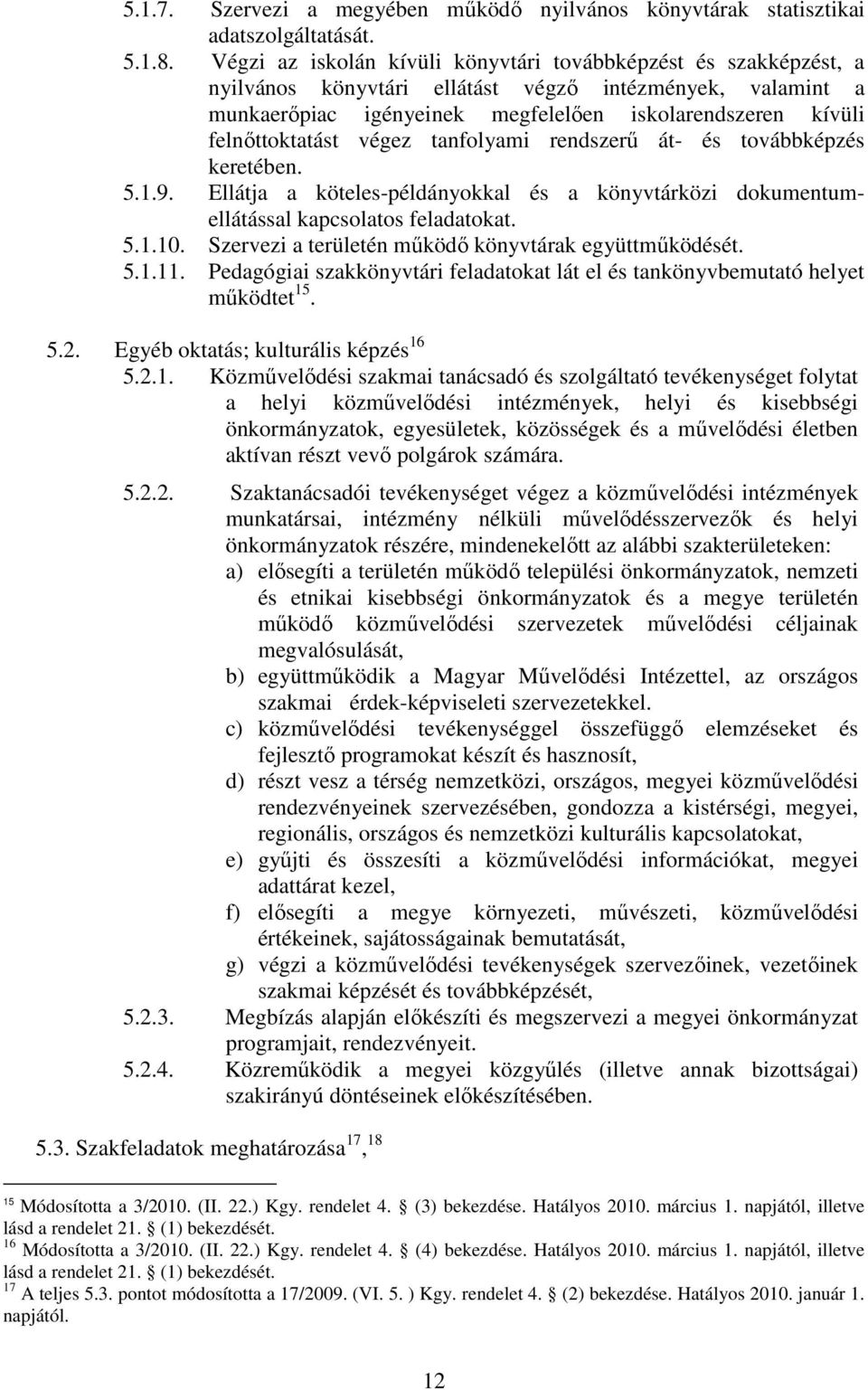 5.1.7. Szervezi a megyében működő nyilvános könyvtárak statisztikai adatszolgáltatását.

5.1.8. Végzi az iskolán kívüli könyvtári továbbképzést és szakképzést, a nyilvános könyvtári ellátást végző intézmények, valamint a munkaerőpiac igényeinek megfelelően iskolarendszeren kívüli felnőttoktatást végez tanfolyami rendszerű át- és továbbképzés keretében.

5.1.9. Ellátja a köteles-példányokkal és a könyvtárközi dokumentumellátással kapcsolatos feladatokat.

5.1.10. Szervezi a területén működő könyvtárak együttműködését.

5.1.11. Pedagógiai szakkönyvtári feladatokat lát el és tankönyvbemutató helyet működtet$^{15}$.

5.2. Egyéb oktatás; kulturális képzés$^{16}$

5.2.1. Közművelődési szakmai tanácsadó és szolgáltató tevékenységet folytat a helyi közművelődési intézmények, helyi és kisebbségi önkormányzatok, egyesületek, közösségek és a művelődési életben aktívan részt vevő polgárok számára.

5.2.2. Szaktanácsadói tevékenységet végez a közművelődési intézmények munkatársai, intézmény nélküli művelődésszervezők és helyi önkormányzatok részére, mindenekelőtt az alábbi szakterületeken:

a) elősegíti a területén működő települési önkormányzatok, nemzeti és etnikai kisebbségi önkormányzatok és a megye területén működő közművelődési szervezetek művelődési céljainak megvalósulását,

b) együttműködik a Magyar Művelődési Intézettel, az országos szakmai érdek-képviseleti szervezetekkel.

c) közművelődési tevékenységgel összefüggő elemzéseket és fejlesztő programokat készít és hasznosít,

d) részt vesz a térség nemzetközi, országos, megyei közművelődési rendezvényeinek szervezésében, gondozza a kistérségi, megyei, regionális, országos és nemzetközi kulturális kapcsolatokat,

e) gyűjti és összesíti a közművelődési információkat, megyei adattárat kezel,

f) elősegíti a megye környezeti, művészeti, közművelődési értékeinek, sajátosságainak bemutatását,

g) végzi a közművelődési tevékenységek szervezőinek, vezetőinek szakmai képzését és továbbképzését,

5.2.3. Megbízás alapján előkészíti és megszervezi a megyei önkormányzat programjait, rendezvényeit.

5.2.4. Közreműködik a megyei közgyűlés (illetve annak bizottságai) szakirányú döntéseinek előkészítésében.

5.3. Szakfeladatok meghatározása$^{17}$,$^{18}$

$^{15}$ Módosította a 3/2010. (II. 22.) Kgy. rendelet 4. (3) bekezdése. Hatályos 2010. március 1. napjától, illetve lásd a rendelet 21. (1) bekezdését.
$^{16}$ Módosította a 3/2010. (II. 22.) Kgy. rendelet 4. (4) bekezdése. Hatályos 2010. március 1. napjától, illetve lásd a rendelet 21. (1) bekezdését.
$^{17}$ A teljes 5.3. pontot módosította a 17/2009. (VI. 5. ) Kgy. rendelet 4. (2) bekezdése. Hatályos 2010. január 1. napjától.

12